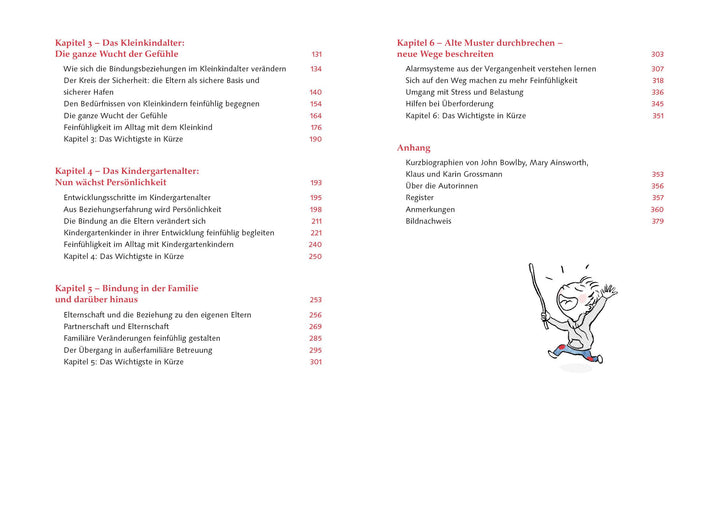 Kapitel 3 – Das Kleinkindalter: Die ganze Wucht der Gefühle 131

Wie sich die Bindungsbeziehungen im Kleinkindalter verändern 134
Der Kreis der Sicherheit: die Eltern als sichere Basis und sicherer Hafen 140
Den Bedürfnissen von Kleinkindern feinfühlig begegnen 154
Die ganze Wucht der Gefühle 164
Feinfühligkeit im Alltag mit dem Kleinkind 176
Kapitel 3: Das Wichtigste in Kürze 190

Kapitel 4 – Das Kindergartenalter: Nun wächst Persönlichkeit 193

Entwicklungsschritte im Kindergartenalter 195
Aus Beziehungserfahrung wird Persönlichkeit 198
Die Bindung an die Eltern verändert sich 211
Kindergartenkinder in ihrer Entwicklung feinfühlig begleiten 221
Feinfühligkeit im Alltag mit Kindergartenkindern 240
Kapitel 4: Das Wichtigste in Kürze 250

Kapitel 5 – Bindung in der Familie und darüber hinaus 253

Elternschaft und die Beziehung zu den eigenen Eltern 256
Partnerschaft und Elternschaft 269
Familiäre Veränderungen feinfühlig gestalten 285
Der Übergang in außerfamiliäre Betreuung 295
Kapitel 5: Das Wichtigste in Kürze 301

Kapitel 6 – Alte Muster durchbrechen – neue Wege beschreiten 303

Alarmsysteme aus der Vergangenheit verstehen lernen 307
Sich auf den Weg machen zu mehr Feinfühligkeit 318
Umgang mit Stress und Belastung 336
Hilfen bei Überforderung 345
Kapitel 6: Das Wichtigste in Kürze 351

Anhang

Kurzbiographien von John Bowlby, Mary Ainsworth, Klaus und Karin Grossmann 353
Über die Autorinnen 356
Register 357
Anmerkungen 360
Bildnachweis 379